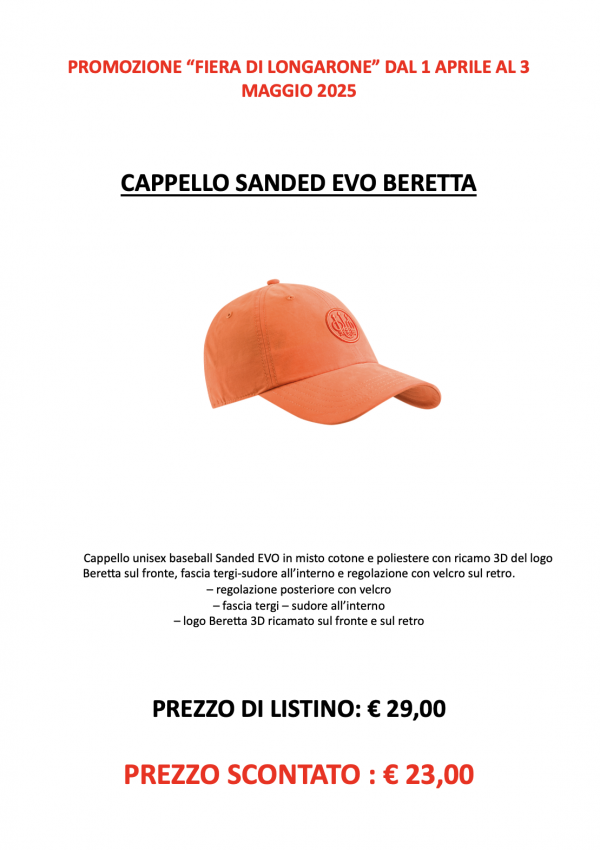 PROMOZIONE "FIERA DI LONGARONE" DAL 1 APRILE AL 3 MAGGIO 2025

CAPPELLO SANDED EVO BERETTA

Cappello unisex baseball Sanded EVO in misto cotone e poliestere con ricamo 3D del logo Beretta sul fronte, fascia tergi-sudore all'interno e regolazione con velcro sul retro.

– regolazione posteriore con velcro
– fascia tergi – sudore all'interno
– logo Beretta 3D ricamato sul fronte e sul retro

PREZZO DI LISTINO: € 29,00

PREZZO SCONTATO : € 23,00